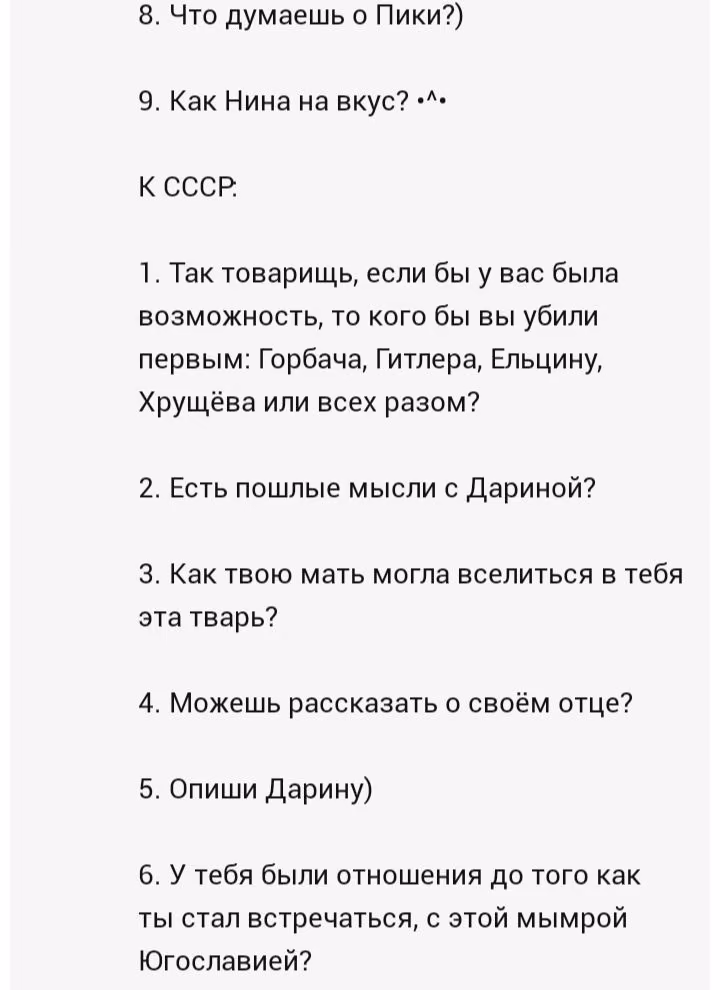 8. Что думаешь о Пики?)

9. Как Нина на вкус? •^•

К СССР:

1. Так товарищь, если бы у вас была возможность, то кого бы вы убили первым: Горбача, Гитлера, Ельцину, Хрущёва или всех разом?

2. Есть пошлые мысли с Дариной?

3. Как твою мать могла вселиться в тебя эта тварь?

4. Можешь рассказать о своём отце?

5. Опиши Дарину)

6. У тебя были отношения до того как ты стал встречаться, с этой мымрой Югославией?